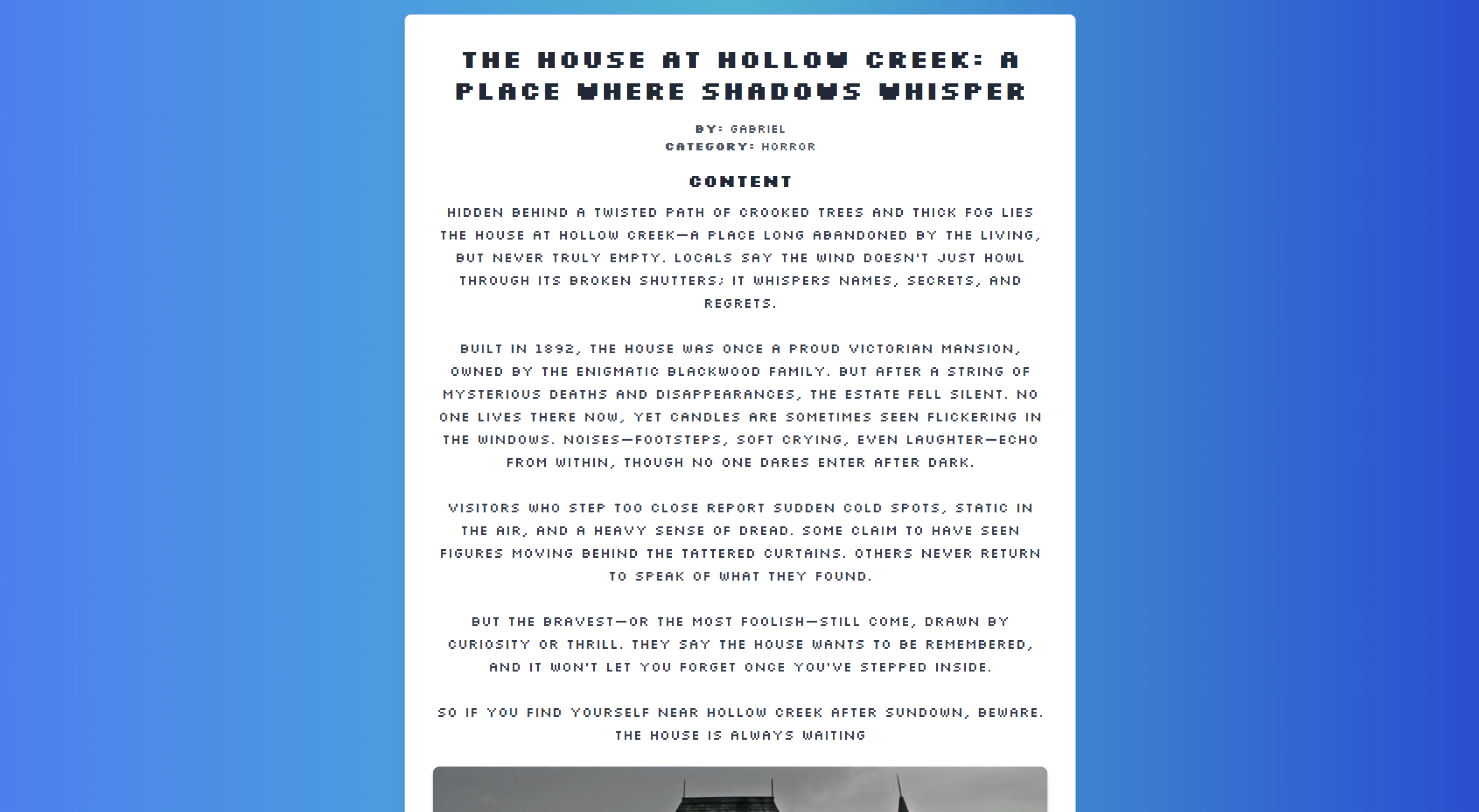 THE HOUSE AT HOLLOW CREEK: A PLACE WHERE SHADOWS WHISPER

BY: GABRIEL
CATEGORY: HORROR

CONTENT

HIDDEN BEHIND A TWISTED PATH OF CROOKED TREES AND THICK FOG LIES THE HOUSE AT HOLLOW CREEK—A PLACE LONG ABANDONED BY THE LIVING, BUT NEVER TRULY EMPTY. LOCALS SAY THE WIND DOESN'T JUST HOWL THROUGH ITS BROKEN SHUTTERS; IT WHISPERS NAMES, SECRETS, AND REGRETS.

BUILT IN 1892, THE HOUSE WAS ONCE A PROUD VICTORIAN MANSION, OWNED BY THE ENIGMATIC BLACKWOOD FAMILY. BUT AFTER A STRING OF MYSTERIOUS DEATHS AND DISAPPEARANCES, THE ESTATE FELL SILENT. NO ONE LIVES THERE NOW, YET CANDLES ARE SOMETIMES SEEN FLICKERING IN THE WINDOWS. NOISES—FOOTSTEPS, SOFT CRYING, EVEN LAUGHTER—ECHO FROM WITHIN, THOUGH NO ONE DARES ENTER AFTER DARK.

VISITORS WHO STEP TOO CLOSE REPORT SUDDEN COLD SPOTS, STATIC IN THE AIR, AND A HEAVY SENSE OF DREAD. SOME CLAIM TO HAVE SEEN FIGURES MOVING BEHIND THE TATTERED CURTAINS. OTHERS NEVER RETURN TO SPEAK OF WHAT THEY FOUND.

BUT THE BRAVEST—OR THE MOST FOOLISH—STILL COME, DRAWN BY CURIOSITY OR THRILL. THEY SAY THE HOUSE WANTS TO BE REMEMBERED, AND IT WON'T LET YOU FORGET ONCE YOU'VE STEPPED INSIDE.

SO IF YOU FIND YOURSELF NEAR HOLLOW CREEK AFTER SUNDOWN, BEWARE. THE HOUSE IS ALWAYS WAITING